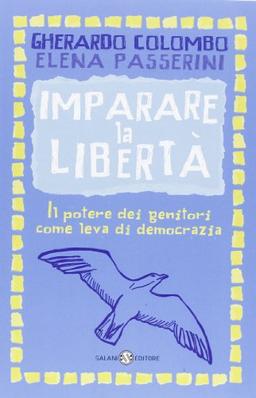 GHERARDO COLOMBO
ELENA PASSERINI

IMPARARE
la
LIBERTÀ

Il potere dei genitori
come leva di democrazia

SALANI EDITORE